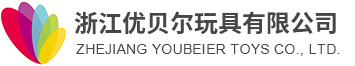 浙江优贝尔玩具有限公司
ZHEJIANG YOUBEIER TOYS CO., LTD.